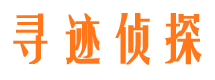 寻迹侦探